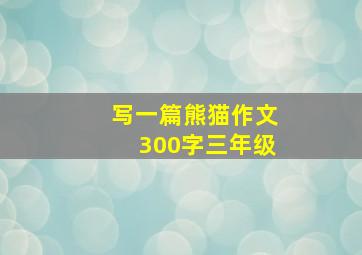 写一篇熊猫作文
300字三年级